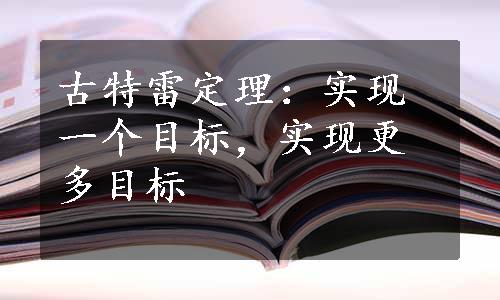 古特雷定理：实现一个目标，实现更多目标